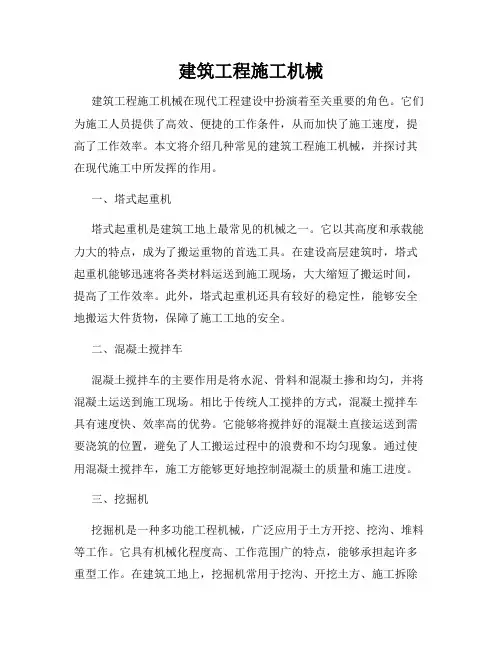 建筑工程施工机械

建筑工程施工机械在现代工程建设中扮演着至关重要的角色。它们为施工人员提供了高效、便捷的工作条件，从而加快了施工速度，提高了工作效率。本文将介绍几种常见的建筑工程施工机械，并探讨其在现代施工中所发挥的作用。

一、塔式起重机

塔式起重机是建筑工地上最常见的机械之一。它以其高度和承载能力大的特点，成为了搬运重物的首选工具。在建设高层建筑时，塔式起重机能够迅速将各类材料运送到施工现场，大大缩短了搬运时间，提高了工作效率。此外，塔式起重机还具有较好的稳定性，能够安全地搬运大件货物，保障了施工工地的安全。

二、混凝土搅拌车

混凝土搅拌车的主要作用是将水泥、骨料和混凝土掺和均匀，并将混凝土运送到施工现场。相比于传统人工搅拌的方式，混凝土搅拌车具有速度快、效率高的优势。它能够将搅拌好的混凝土直接运送到需要浇筑的位置，避免了人工搬运过程中的浪费和不均匀现象。通过使用混凝土搅拌车，施工方能够更好地控制混凝土的质量和施工进度。

三、挖掘机

挖掘机是一种多功能工程机械，广泛应用于土方开挖、挖沟、堆料等工作。它具有机械化程度高、工作范围广的特点，能够承担起许多重型工作。在建筑工地上，挖掘机常用于挖沟、开挖土方、施工拆除